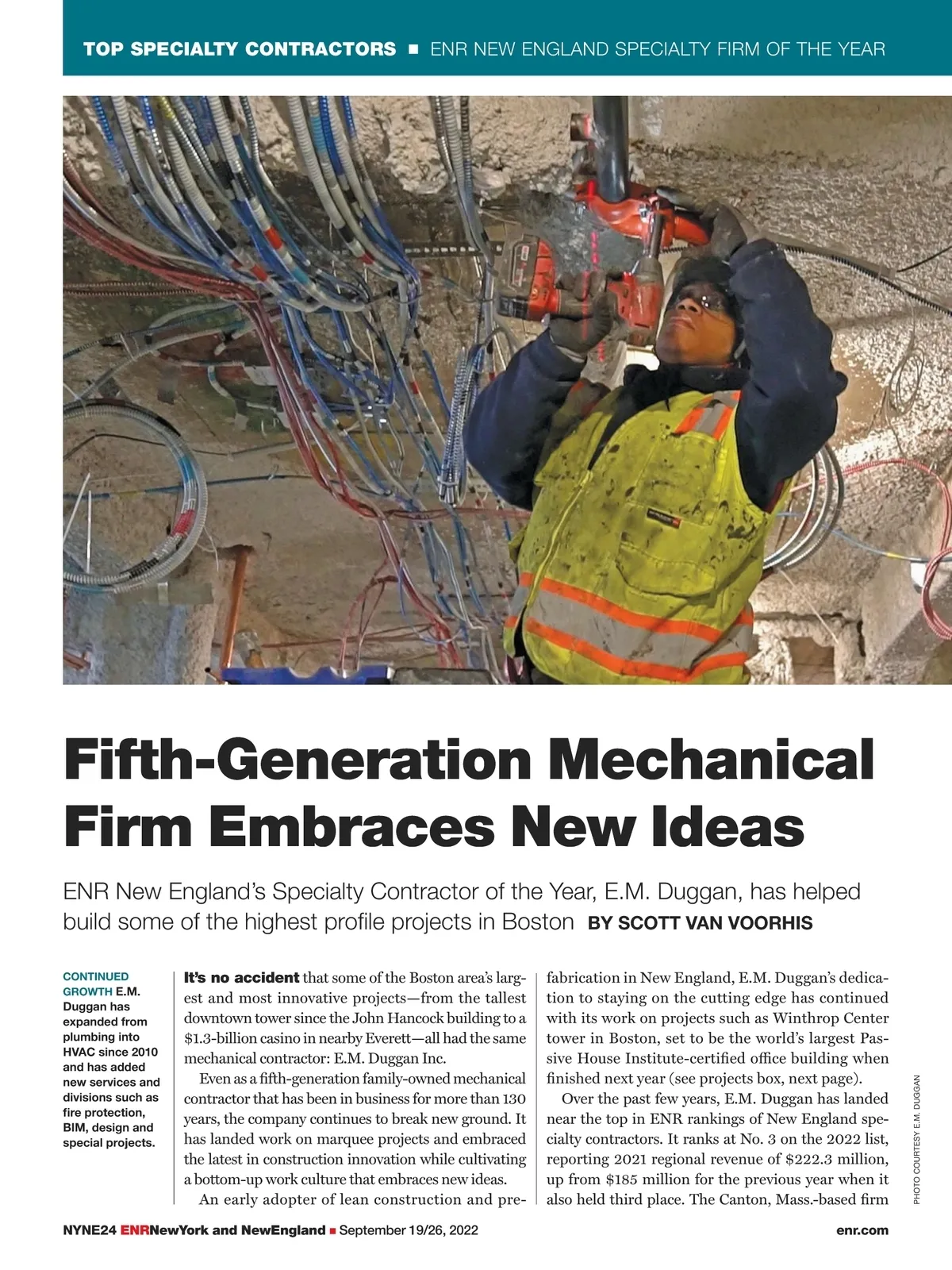 TOP SPECIALTY CONTRACTORS ■ ENR NEW ENGLAND SPECIALTY FIRM OF THE YEAR

Fifth-Generation Mechanical Firm Embraces New Ideas

ENR New England's Specialty Contractor of the Year, E.M. Duggan, has helped build some of the highest profile projects in Boston BY SCOTT VAN VOORHIS

CONTINUED GROWTH E.M. Duggan has expanded from plumbing into HVAC since 2010 and has added new services and divisions such as fire protection, BIM, design and special projects.

It's no accident that some of the Boston area's largest and most innovative projects—from the tallest downtown tower since the John Hancock building to a $1.3-billion casino in nearby Everett—all had the same mechanical contractor: E.M. Duggan Inc.

Even as a fifth-generation family-owned mechanical contractor that has been in business for more than 130 years, the company continues to break new ground. It has landed work on marquee projects and embraced the latest in construction innovation while cultivating a bottom-up work culture that embraces new ideas.

An early adopter of lean construction and prefabrication in New England, E.M. Duggan's dedication to staying on the cutting edge has continued with its work on projects such as Winthrop Center tower in Boston, set to be the world's largest Passive House Institute-certified office building when finished next year (see projects box, next page).

Over the past few years, E.M. Duggan has landed near the top in ENR rankings of New England specialty contractors. It ranks at No. 3 on the 2022 list, reporting 2021 regional revenue of $222.3 million, up from $185 million for the previous year when it also held third place. The Canton, Mass.-based firm

PHOTO COURTESY E.M. DUGGAN

NYNE24 ENRNewYork and NewEngland ■ September 19/26, 2022

enr.com